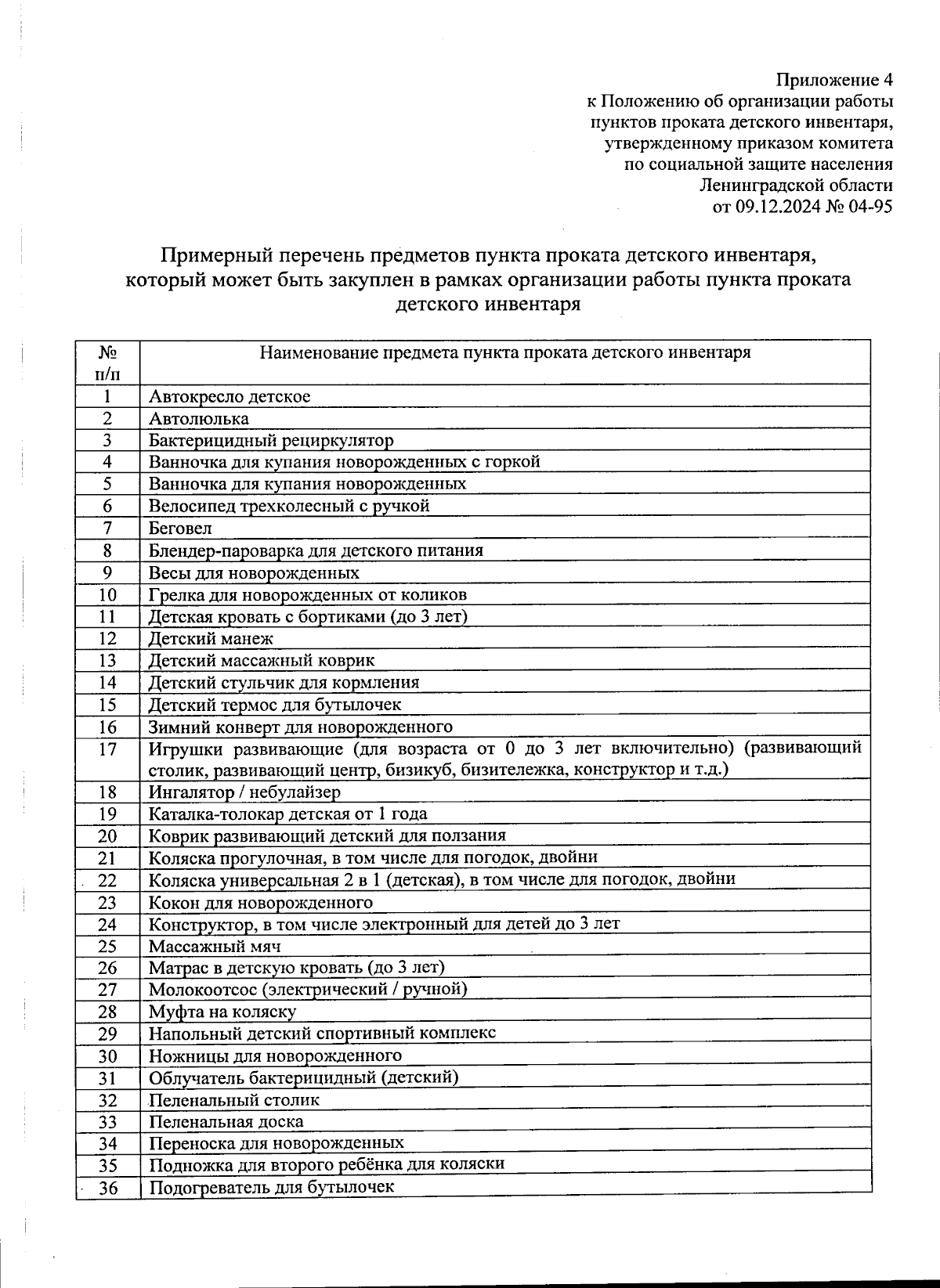 Приложение 4
к Положению об организации работы пунктов проката детского инвентаря, утвержденному приказом комитета по социальной защите населения Ленинградской области от 09.12.2024 № 04-95

Примерный перечень предметов пункта проката детского инвентаря, который может быть закуплен в рамках организации работы пункта проката детского инвентаря

| № п/п | Наименование предмета пункта проката детского инвентаря |
|---|---|
| 1 | Автокресло детское |
| 2 | Автолюлька |
| 3 | Бактерицидный рециркулятор |
| 4 | Ванночка для купания новорожденных с горкой |
| 5 | Ванночка для купания новорожденных |
| 6 | Велосипед трехколесный с ручкой |
| 7 | Беговел |
| 8 | Блендер-пароварка для детского питания |
| 9 | Весы для новорожденных |
| 10 | Грелка для новорожденных от коликов |
| 11 | Детская кровать с бортиками (до 3 лет) |
| 12 | Детский манеж |
| 13 | Детский массажный коврик |
| 14 | Детский стульчик для кормления |
| 15 | Детский термос для бутылочек |
| 16 | Зимний конверт для новорожденного |
| 17 | Игрушки развивающие (для возраста от 0 до 3 лет включительно) (развивающий столик, развивающий центр, бизикуб, бизитележка, конструктор и т.д.) |
| 18 | Ингалятор / небулайзер |
| 19 | Каталка-толокар детская от 1 года |
| 20 | Коврик развивающий детский для ползания |
| 21 | Коляска прогулочная, в том числе для погодок, двойни |
| 22 | Коляска универсальная 2 в 1 (детская), в том числе для погодок, двойни |
| 23 | Кокон для новорожденного |
| 24 | Конструктор, в том числе электронный для детей до 3 лет |
| 25 | Массажный мяч |
| 26 | Матрас в детскую кровать (до 3 лет) |
| 27 | Молокоотсос (электрический / ручной) |
| 28 | Муфта на коляску |
| 29 | Напольный детский спортивный комплекс |
| 30 | Ножницы для новорожденного |
| 31 | Облучатель бактерицидный (детский) |
| 32 | Пеленальный столик |
| 33 | Пеленальная доска |
| 34 | Переноска для новорожденных |
| 35 | Подножка для второго ребёнка для коляски |
| 36 | Подогреватель для бутылочек |